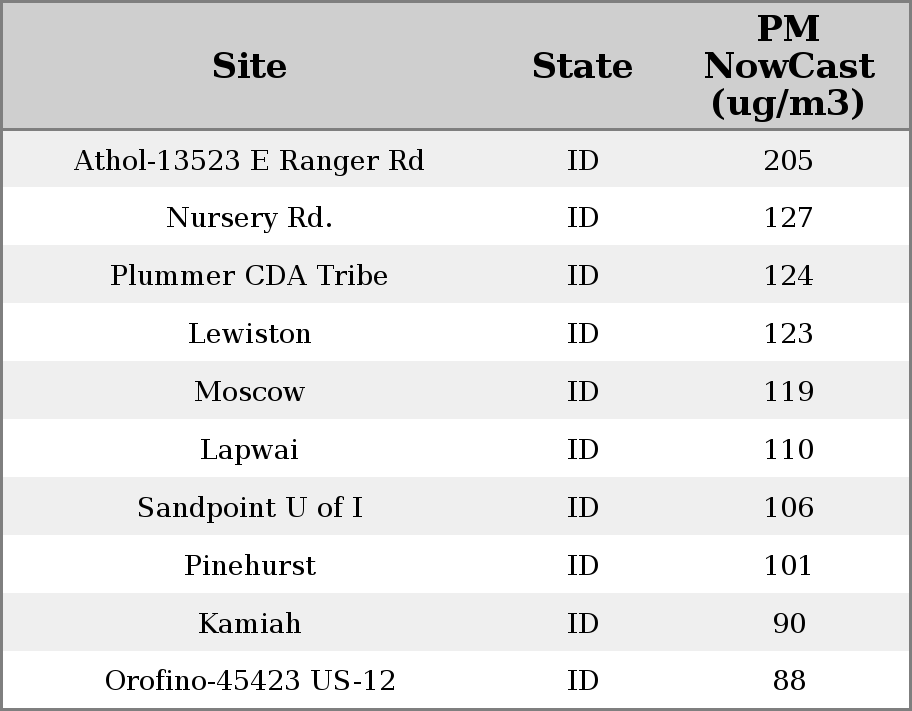 | Site | State | PM NowCast (ug/m3) |
|---|---|---|
| Athol-13523 E Ranger Rd | ID | 205 |
| Nursery Rd. | ID | 127 |
| Plummer CDA Tribe | ID | 124 |
| Lewiston | ID | 123 |
| Moscow | ID | 119 |
| Lapwai | ID | 110 |
| Sandpoint U of I | ID | 106 |
| Pinehurst | ID | 101 |
| Kamiah | ID | 90 |
| Orofino-45423 US-12 | ID | 88 |